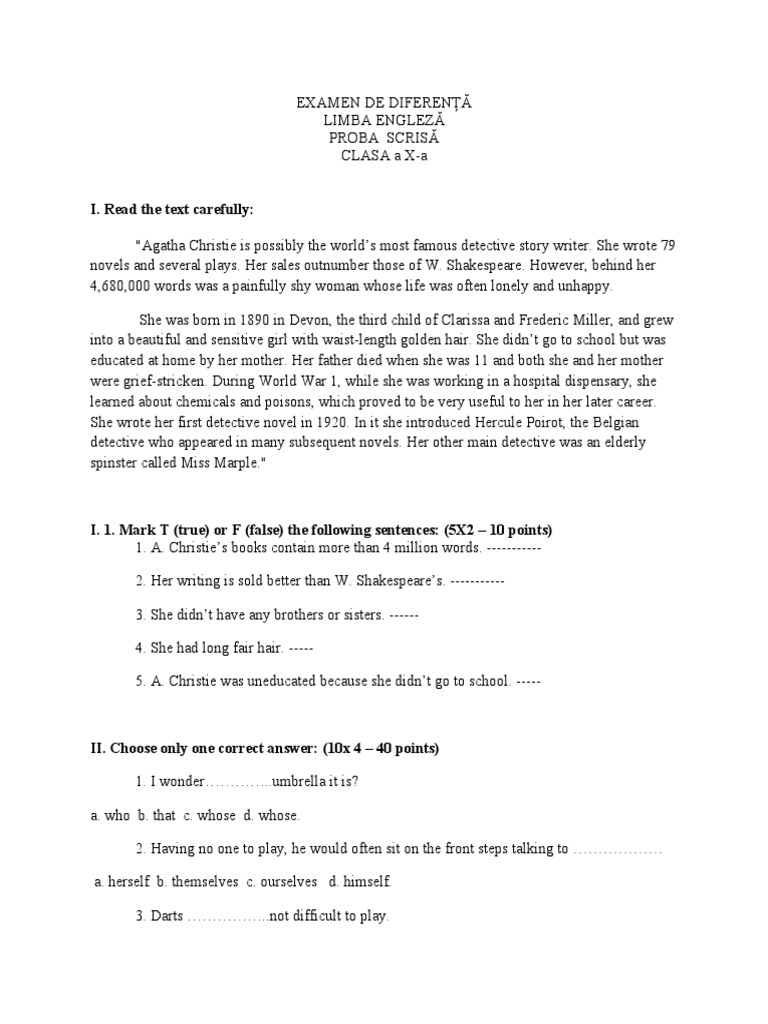 EXAMEN DE DIFERENȚĂ
LIMBA ENGLEZĂ
PROBA SCRISĂ
CLASA a X-a

I. Read the text carefully:

"Agatha Christie is possibly the world's most famous detective story writer. She wrote 79 novels and several plays. Her sales outnumber those of W. Shakespeare. However, behind her 4,680,000 words was a painfully shy woman whose life was often lonely and unhappy.

She was born in 1890 in Devon, the third child of Clarissa and Frederic Miller, and grew into a beautiful and sensitive girl with waist-length golden hair. She didn't go to school but was educated at home by her mother. Her father died when she was 11 and both she and her mother were grief-stricken. During World War 1, while she was working in a hospital dispensary, she learned about chemicals and poisons, which proved to be very useful to her in her later career. She wrote her first detective novel in 1920. In it she introduced Hercule Poirot, the Belgian detective who appeared in many subsequent novels. Her other main detective was an elderly spinster called Miss Marple."

I. 1. Mark T (true) or F (false) the following sentences: (5X2 – 10 points)

1. A. Christie's books contain more than 4 million words. -----------

2. Her writing is sold better than W. Shakespeare's. -----------

3. She didn't have any brothers or sisters. ------

4. She had long fair hair. -----

5. A. Christie was uneducated because she didn't go to school. -----

II. Choose only one correct answer: (10x 4 – 40 points)

1. I wonder…………..umbrella it is?

a. who b. that c. whose d. whose.

2. Having no one to play, he would often sit on the front steps talking to ………………

a. herself b. themselves c. ourselves d. himself.

3. Darts ……………..not difficult to play.